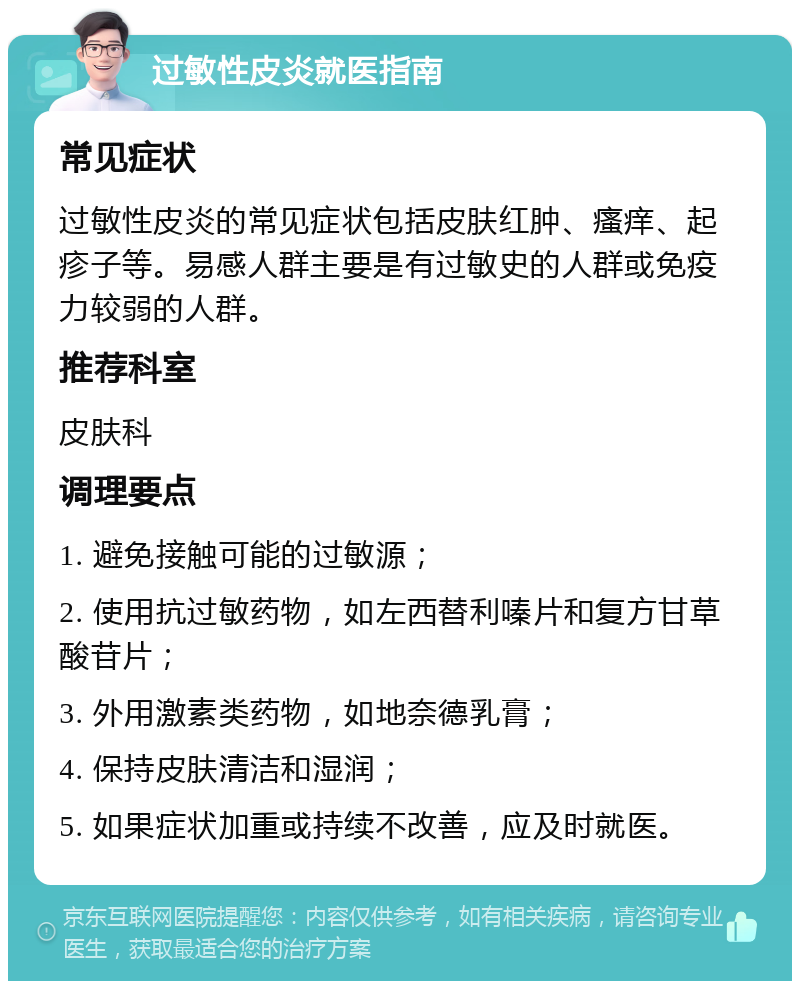 过敏性皮炎就医指南

常见症状

过敏性皮炎的常见症状包括皮肤红肿、瘙痒、起疹子等。易感人群主要是有过敏史的人群或免疫力较弱的人群。

推荐科室

皮肤科

调理要点

1. 避免接触可能的过敏源；

2. 使用抗过敏药物，如左西替利嗪片和复方甘草酸苷片；

3. 外用激素类药物，如地奈德乳膏；

4. 保持皮肤清洁和湿润；

5. 如果症状加重或持续不改善，应及时就医。

京东互联网医院提醒您：内容仅供参考，如有相关疾病，请咨询专业医生，获取最适合您的治疗方案